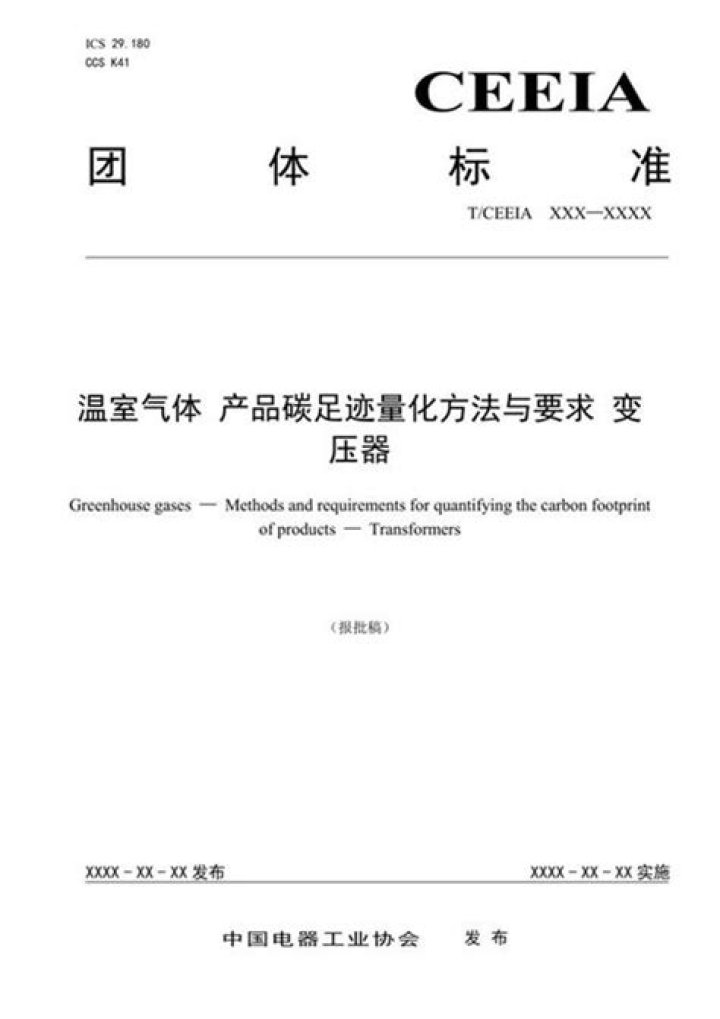 ICS 29.180
CCS K41

CEEIA

团 体 标 准

T/CEEIA XXX—XXXX

温室气体 产品碳足迹量化方法与要求 变压器

Greenhouse gases — Methods and requirements for quantifying the carbon footprint of products — Transformers

（报批稿）

XXXX-XX-XX发布 XXXX-XX-XX实施

中国电器工业协会 发布